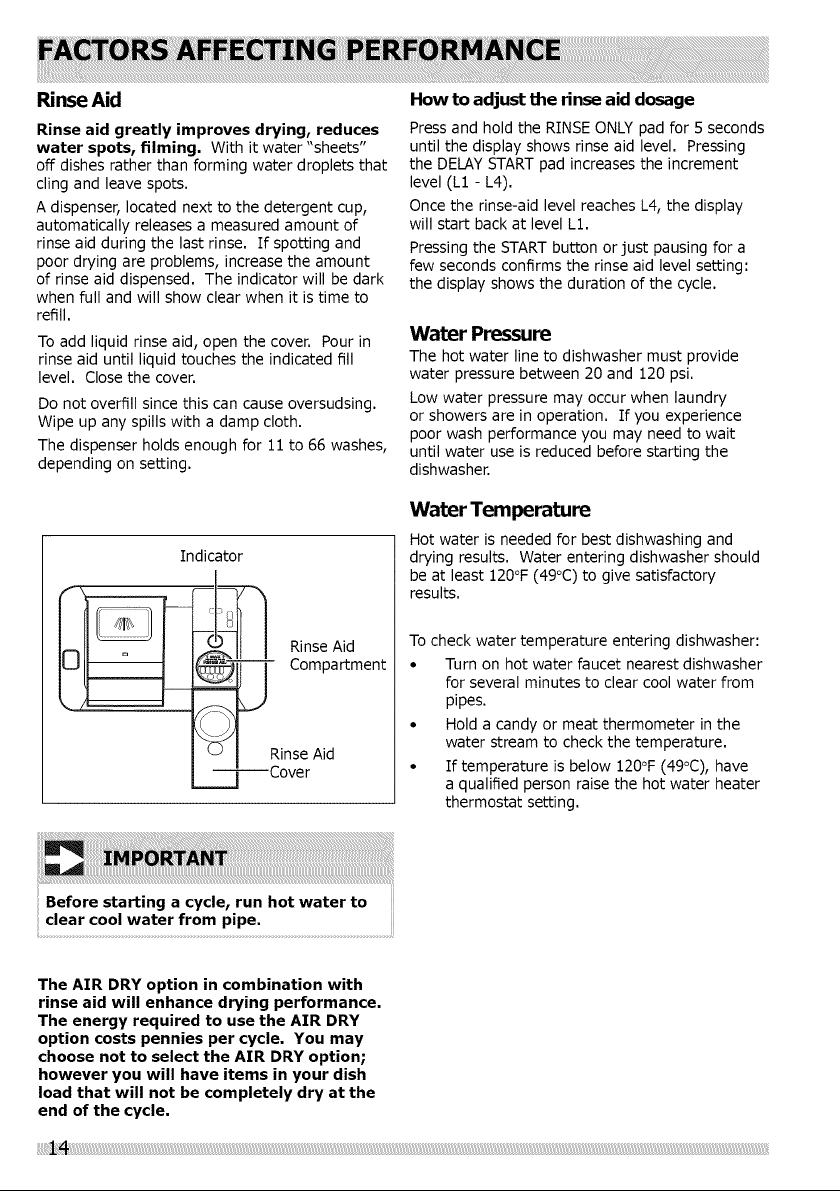 FACTORS AFFECTING PERFORMANCE

Rinse Aid

Rinse aid greatly improves drying, reduces water spots, filming. With it water "sheets" off dishes rather than forming water droplets that cling and leave spots.

A dispenser, located next to the detergent cup, automatically releases a measured amount of rinse aid during the last rinse. If spotting and poor drying are problems, increase the amount of rinse aid dispensed. The indicator will be dark when full and will show clear when it is time to refill.

To add liquid rinse aid, open the cover. Pour in rinse aid until liquid touches the indicated fill level. Close the cover.

Do not overfill since this can cause oversudsing. Wipe up any spills with a damp cloth.

The dispenser holds enough for 11 to 66 washes, depending on setting.

Indicator

Rinse Aid Compartment

Rinse Aid Cover

IMPORTANT

Before starting a cycle, run hot water to clear cool water from pipe.

The AIR DRY option in combination with rinse aid will enhance drying performance. The energy required to use the AIR DRY option costs pennies per cycle. You may choose not to select the AIR DRY option; however you will have items in your dish load that will not be completely dry at the end of the cycle.

How to adjust the rinse aid dosage

Press and hold the RINSE ONLY pad for 5 seconds until the display shows rinse aid level. Pressing the DELAY START pad increases the increment level (L1 - L4).

Once the rinse-aid level reaches L4, the display will start back at level L1.

Pressing the START button or just pausing for a few seconds confirms the rinse aid level setting: the display shows the duration of the cycle.

Water Pressure

The hot water line to dishwasher must provide water pressure between 20 and 120 psi.

Low water pressure may occur when laundry or showers are in operation. If you experience poor wash performance you may need to wait until water use is reduced before starting the dishwasher.

Water Temperature

Hot water is needed for best dishwashing and drying results. Water entering dishwasher should be at least 120°F (49°C) to give satisfactory results.

To check water temperature entering dishwasher:

• Turn on hot water faucet nearest dishwasher for several minutes to clear cool water from pipes.

• Hold a candy or meat thermometer in the water stream to check the temperature.

• If temperature is below 120°F (49°C), have a qualified person raise the hot water heater thermostat setting.

14